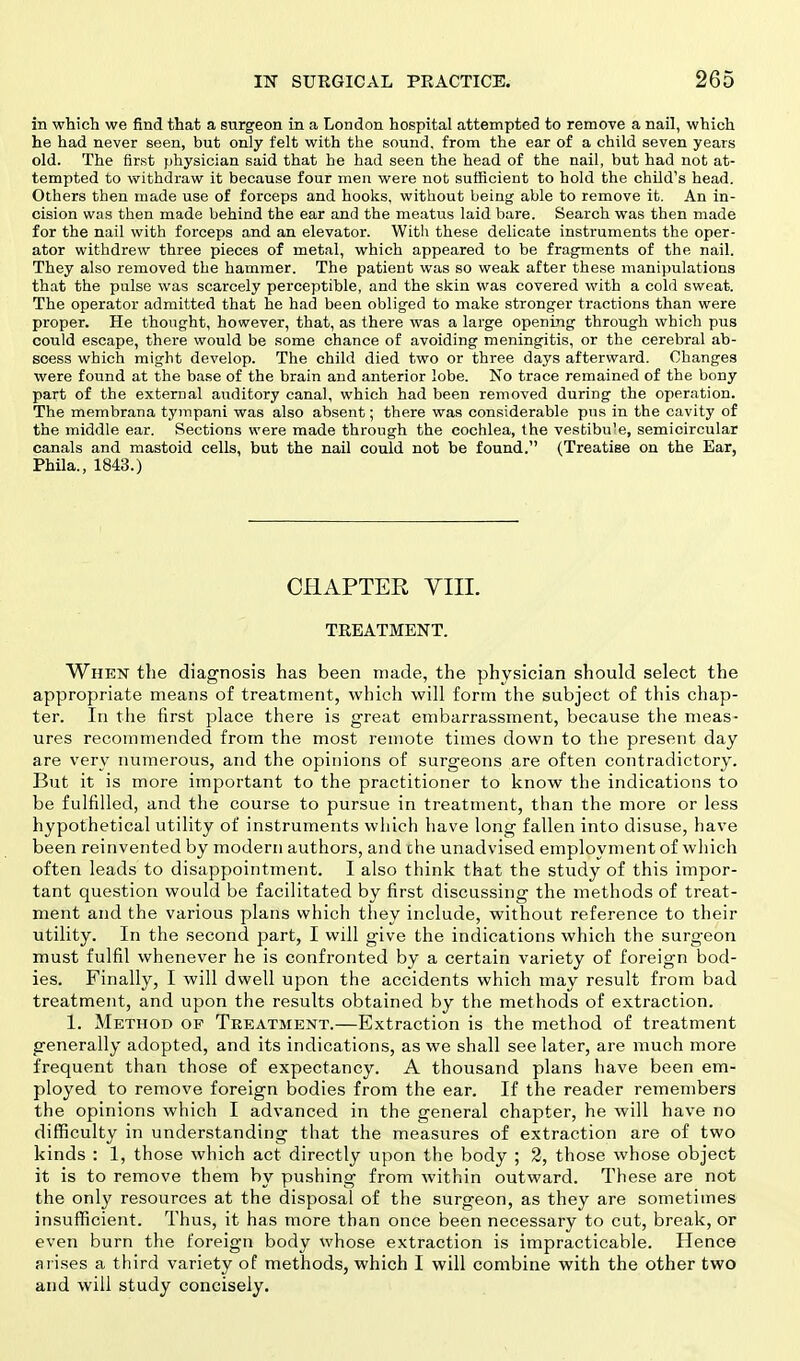 IN SURGICAL PRACTICE. 265

in which we find that a surgeon in a London hospital attempted to remove a nail, which he had never seen, but only felt with the sound, from the ear of a child seven years old. The first physician said that he had seen the head of the nail, but had not attempted to withdraw it because four men were not sufficient to hold the child's head. Others then made use of forceps and hooks, without being able to remove it. An incision was then made behind the ear and the meatus laid bare. Search was then made for the nail with forceps and an elevator. With these delicate instruments the operator withdrew three pieces of metal, which appeared to be fragments of the nail. They also removed the hammer. The patient was so weak after these manipulations that the pulse was scarcely perceptible, and the skin was covered with a cold sweat. The operator admitted that he had been obliged to make stronger tractions than were proper. He thought, however, that, as there was a large opening through which pus could escape, there would be some chance of avoiding meningitis, or the cerebral abscess which might develop. The child died two or three days afterward. Changes were found at the base of the brain and anterior lobe. No trace remained of the bony part of the external auditory canal, which had been removed during the operation. The membrana tympani was also absent; there was considerable pus in the cavity of the middle ear. Sections were made through the cochlea, the vestibule, semicircular canals and mastoid cells, but the nail could not be found." (Treatise on the Ear, Phila., 1843.)

CHAPTER VIII.

TREATMENT.

When the diagnosis has been made, the physician should select the appropriate means of treatment, which will form the subject of this chapter. In the first place there is great embarrassment, because the measures recommended from the most remote times down to the present day are very numerous, and the opinions of surgeons are often contradictory. But it is more important to the practitioner to know the indications to be fulfilled, and the course to pursue in treatment, than the more or less hypothetical utility of instruments which have long fallen into disuse, have been reinvented by modern authors, and the unadvised employment of which often leads to disappointment. I also think that the study of this important question would be facilitated by first discussing the methods of treatment and the various plans which they include, without reference to their utility. In the second part, I will give the indications which the surgeon must fulfil whenever he is confronted by a certain variety of foreign bodies. Finally, I will dwell upon the accidents which may result from bad treatment, and upon the results obtained by the methods of extraction.

1. Method of Treatment.—Extraction is the method of treatment generally adopted, and its indications, as we shall see later, are much more frequent than those of expectancy. A thousand plans have been employed to remove foreign bodies from the ear. If the reader remembers the opinions which I advanced in the general chapter, he will have no difficulty in understanding that the measures of extraction are of two kinds : 1, those which act directly upon the body ; 2, those whose object it is to remove them by pushing from within outward. These are not the only resources at the disposal of the surgeon, as they are sometimes insufficient. Thus, it has more than once been necessary to cut, break, or even burn the foreign body whose extraction is impracticable. Hence arises a third variety of methods, which I will combine with the other two and will study concisely.